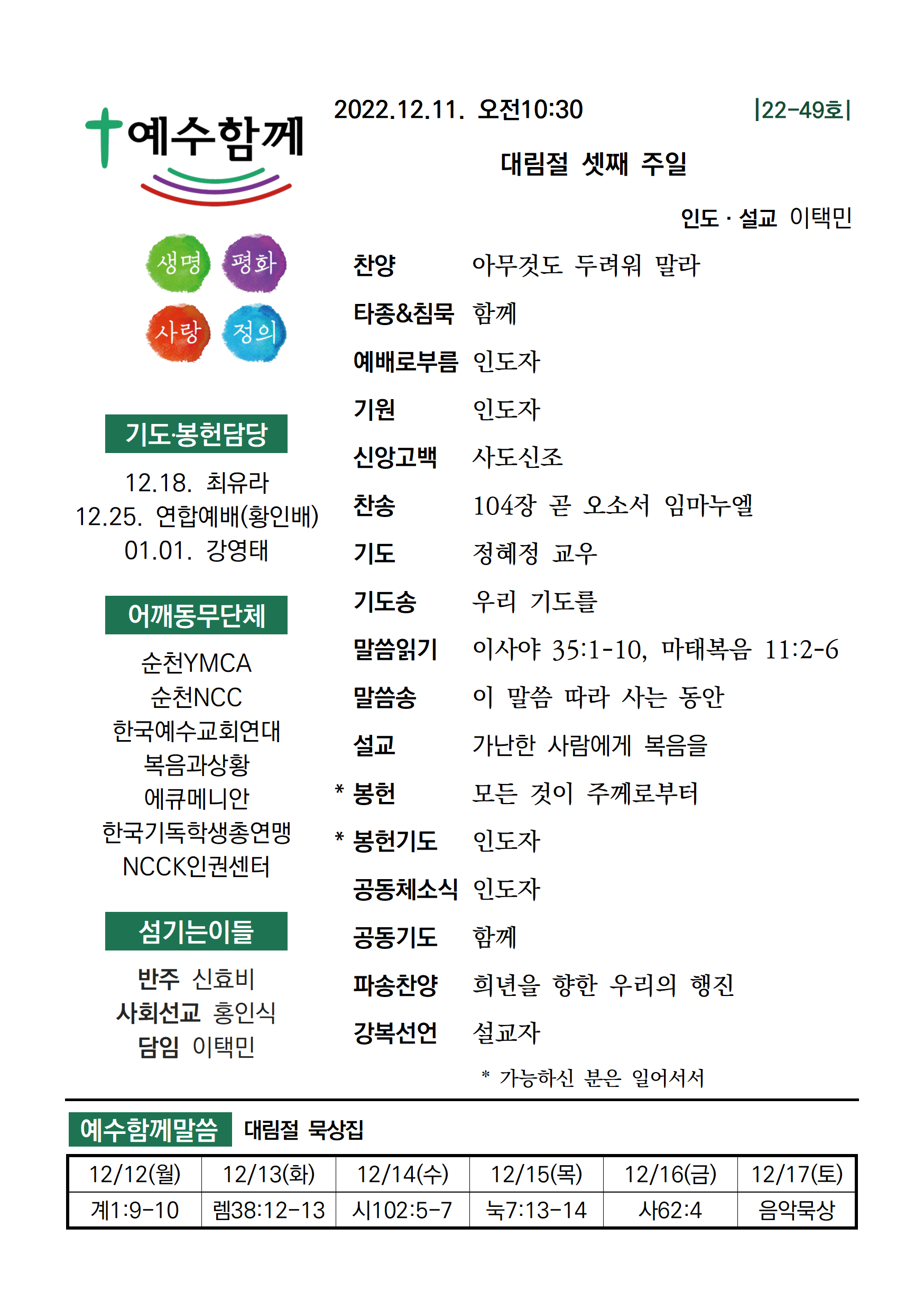 예수함께

생명 평화
사랑 정의

기도·봉헌담당

12.18. 최유라
12.25. 연합예배(황인배)
01.01. 강영태

어깨동무단체

순천YMCA
순천NCC
한국예수교회연대
복음과상황
에큐메니안
한국기독학생총연맹
NCCK인권센터

섬기는이들

반주 신효비
사회선교 홍인식
담임 이택민

2022.12.11. 오전10:30 |22-49호|

대림절 셋째 주일

인도 · 설교 이택민

찬양 아무것도 두려워 말라
타종&침묵 함께
예배로부름 인도자
기원 인도자
신앙고백 사도신조
찬송 104장 곧 오소서 임마누엘
기도 정혜정 교우
기도송 우리 기도를
말씀읽기 이사야 35:1-10, 마태복음 11:2-6
말씀송 이 말씀 따라 사는 동안
설교 가난한 사람에게 복음을
* 봉헌 모든 것이 주께로부터
* 봉헌기도 인도자
공동체소식 인도자
공동기도 함께
파송찬양 희년을 향한 우리의 행진
강복선언 설교자

* 가능하신 분은 일어서서

예수함께말씀 대림절 묵상집

| 12/12(월) | 12/13(화) | 12/14(수) | 12/15(목) | 12/16(금) | 12/17(토) |
|---|---|---|---|---|---|
| 계1:9-10 | 렘38:12-13 | 시102:5-7 | 눅7:13-14 | 사62:4 | 음악묵상 |